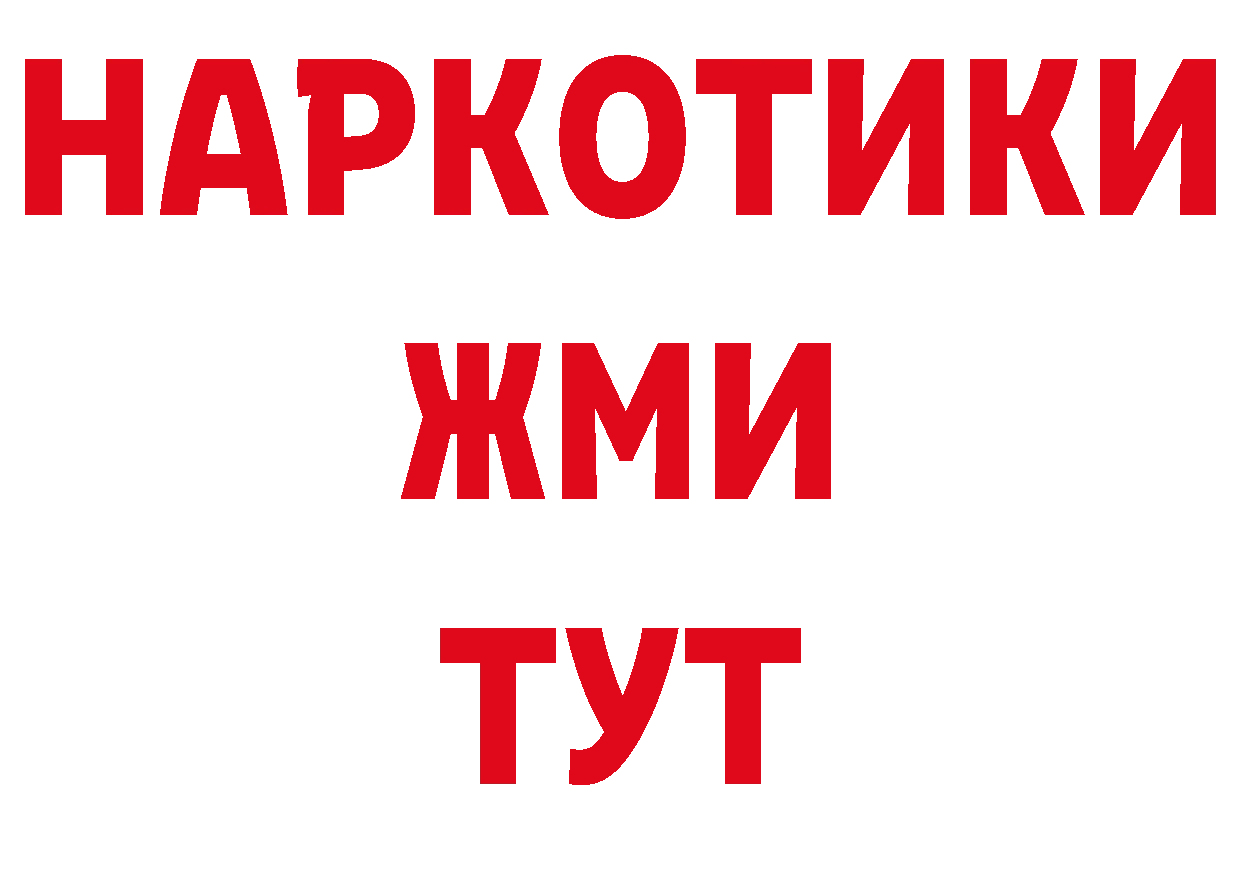 НАРКОТИКИ
ЖМИ
ТУТ